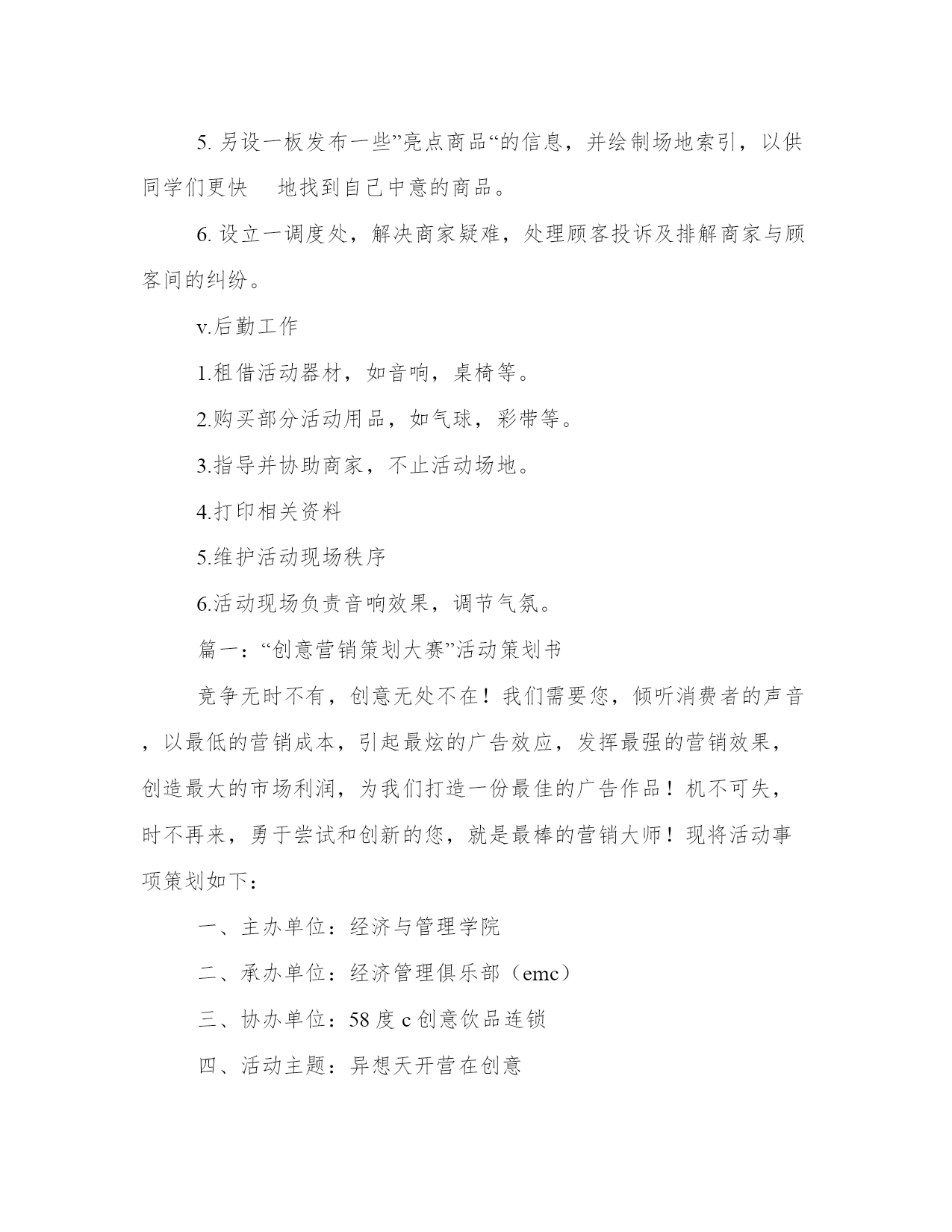 5. 另设一板发布一些”亮点商品“的信息，并绘制场地索引，以供同学们更快 地找到自己中意的商品。

6. 设立一调度处，解决商家疑难，处理顾客投诉及排解商家与顾客间的纠纷。

v.后勤工作

1.租借活动器材，如音响，桌椅等。

2.购买部分活动用品，如气球，彩带等。

3.指导并协助商家，不止活动场地。

4.打印相关资料

5.维护活动现场秩序

6.活动现场负责音响效果，调节气氛。

篇一：“创意营销策划大赛”活动策划书

竞争无时不有，创意无处不在！我们需要您，倾听消费者的声音，以最低的营销成本，引起最炫的广告效应，发挥最强的营销效果，创造最大的市场利润，为我们打造一份最佳的广告作品！机不可失，时不再来，勇于尝试和创新的您，就是最棒的营销大师！现将活动事项策划如下：

一、主办单位：经济与管理学院

二、承办单位：经济管理俱乐部（emc）

三、协办单位：58 度 c 创意饮品连锁

四、活动主题：异想天开营在创意